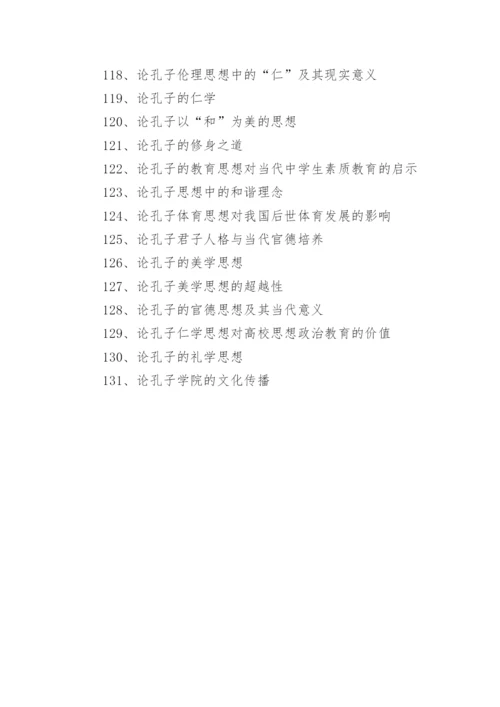 118、论孔子伦理思想中的“仁”及其现实意义

119、论孔子的仁学

120、论孔子以“和”为美的思想

121、论孔子的修身之道

122、论孔子的教育思想对当代中学生素质教育的启示

123、论孔子思想中的和谐理念

124、论孔子体育思想对我国后世体育发展的影响

125、论孔子君子人格与当代官德培养

126、论孔子的美学思想

127、论孔子美学思想的超越性

128、论孔子的官德思想及其当代意义

129、论孔子仁学思想对高校思想政治教育的价值

130、论孔子的礼学思想

131、论孔子学院的文化传播